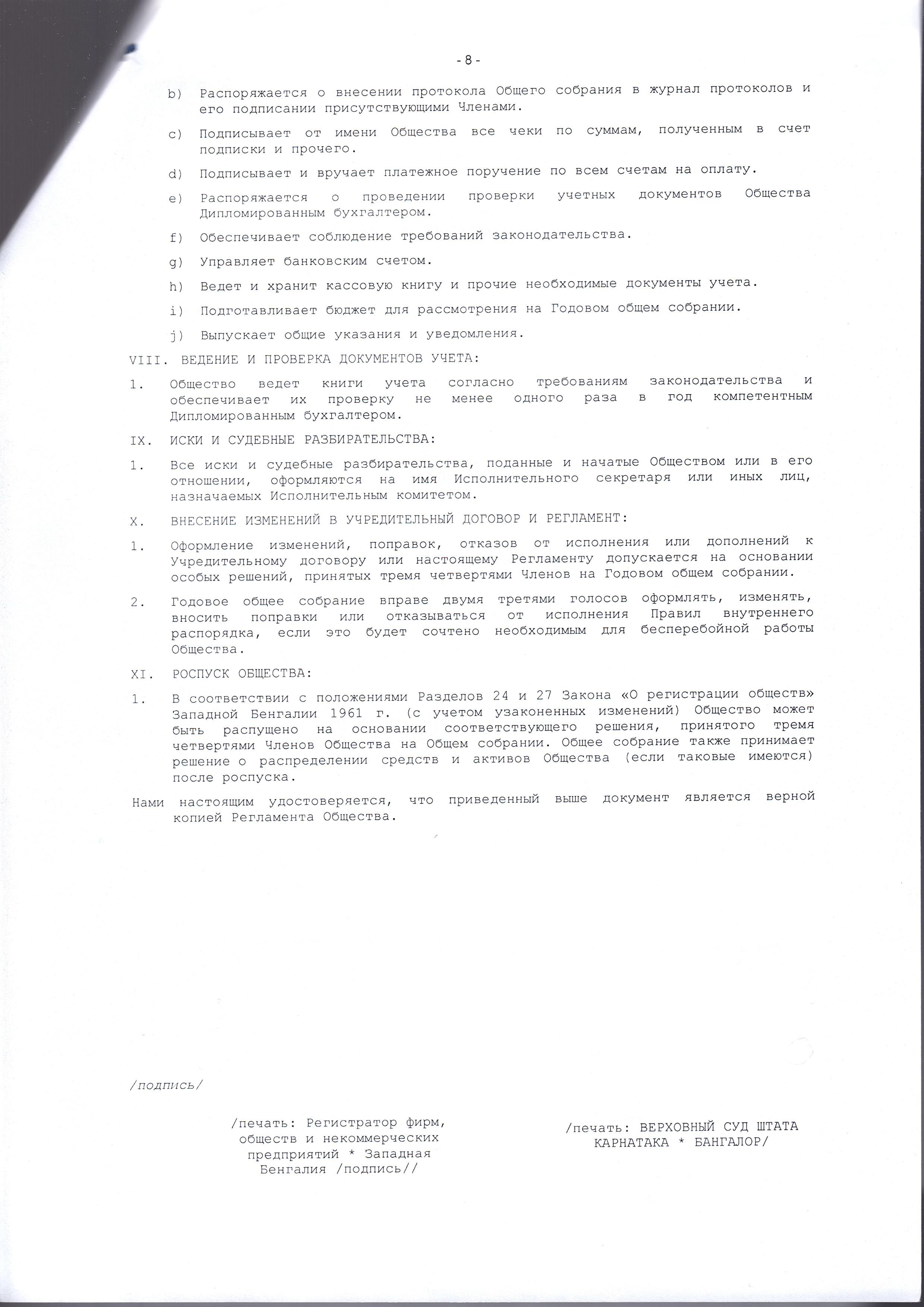 - 8 -

b) Распоряжается о внесении протокола Общего собрания в журнал протоколов и его подписании присутствующими Членами.

c) Подписывает от имени Общества все чеки по суммам, полученным в счет подписки и прочего.

d) Подписывает и вручает платежное поручение по всем счетам на оплату.

e) Распоряжается о проведении проверки учетных документов Общества Дипломированным бухгалтером.

f) Обеспечивает соблюдение требований законодательства.

g) Управляет банковским счетом.

h) Ведет и хранит кассовую книгу и прочие необходимые документы учета.

i) Подготавливает бюджет для рассмотрения на Годовом общем собрании.

j) Выпускает общие указания и уведомления.

VIII. ВЕДЕНИЕ И ПРОВЕРКА ДОКУМЕНТОВ УЧЕТА:

1. Общество ведет книги учета согласно требованиям законодательства и обеспечивает их проверку не менее одного раза в год компетентным Дипломированным бухгалтером.

IX. ИСКИ И СУДЕБНЫЕ РАЗБИРАТЕЛЬСТВА:

1. Все иски и судебные разбирательства, поданные и начатые Обществом или в его отношении, оформляются на имя Исполнительного секретаря или иных лиц, назначаемых Исполнительным комитетом.

X. ВНЕСЕНИЕ ИЗМЕНЕНИЙ В УЧРЕДИТЕЛЬНЫЙ ДОГОВОР И РЕГЛАМЕНТ:

1. Оформление изменений, поправок, отказов от исполнения или дополнений к Учредительному договору или настоящему Регламенту допускается на основании особых решений, принятых тремя четвертями Членов на Годовом общем собрании.

2. Годовое общее собрание вправе двумя третями голосов оформлять, изменять, вносить поправки или отказываться от исполнения Правил внутреннего распорядка, если это будет сочтено необходимым для бесперебойной работы Общества.

XI. РОСПУСК ОБЩЕСТВА:

1. В соответствии с положениями Разделов 24 и 27 Закона «О регистрации обществ» Западной Бенгалии 1961 г. (с учетом узаконенных изменений) Общество может быть распущено на основании соответствующего решения, принятого тремя четвертями Членов Общества на Общем собрании. Общее собрание также принимает решение о распределении средств и активов Общества (если таковые имеются) после роспуска.

Нами настоящим удостоверяется, что приведенный выше документ является верной копией Регламента Общества.

/подпись/

/печать: Регистратор фирм, обществ и некоммерческих предприятий * Западная Бенгалия /подпись//

/печать: ВЕРХОВНЫЙ СУД ШТАТА КАРНАТАКА * БАНГАЛОР/